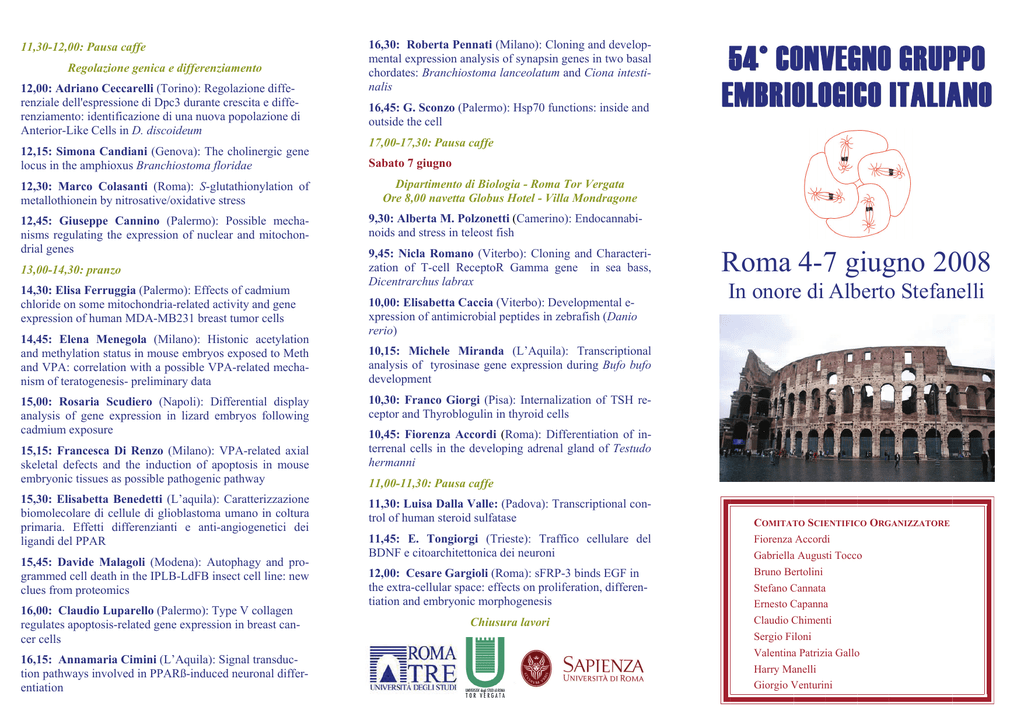 11,30-12,00: Pausa caffe

Regolazione genica e differenziamento

12,00: Adriano Ceccarelli (Torino): Regolazione differenziale dell'espressione di Dpc3 durante crescita e differenziamento: identificazione di una nuova popolazione di Anterior-Like Cells in D. discoideum

12,15: Simona Candiani (Genova): The cholinergic gene locus in the amphioxus Branchiostoma floridae

12,30: Marco Colasanti (Roma): S-glutathionylation of metallothionein by nitrosative/oxidative stress

12,45: Giuseppe Cannino (Palermo): Possible mechanisms regulating the expression of nuclear and mitochondrial genes

13,00-14,30: pranzo

14,30: Elisa Ferruggia (Palermo): Effects of cadmium chloride on some mitochondria-related activity and gene expression of human MDA-MB231 breast tumor cells

14,45: Elena Menegola (Milano): Histonic acetylation and methylation status in mouse embryos exposed to Meth and VPA: correlation with a possible VPA-related mechanism of teratogenesis- preliminary data

15,00: Rosaria Scudiero (Napoli): Differential display analysis of gene expression in lizard embryos following cadmium exposure

15,15: Francesca Di Renzo (Milano): VPA-related axial skeletal defects and the induction of apoptosis in mouse embryonic tissues as possible pathogenic pathway

15,30: Elisabetta Benedetti (L'aquila): Caratterizzazione biomolecolare di cellule di glioblastoma umano in coltura primaria. Effetti differenzianti e anti-angiogenetici dei ligandi del PPAR

15,45: Davide Malagoli (Modena): Autophagy and programmed cell death in the IPLB-LdFB insect cell line: new clues from proteomics

16,00: Claudio Luparello (Palermo): Type V collagen regulates apoptosis-related gene expression in breast cancer cells

16,15: Annamaria Cimini (L'Aquila): Signal transduction pathways involved in PPARß-induced neuronal differentiation

16,30: Roberta Pennati (Milano): Cloning and developmental expression analysis of synapsin genes in two basal chordates: Branchiostoma lanceolatum and Ciona intestinalis

16,45: G. Sconzo (Palermo): Hsp70 functions: inside and outside the cell

17,00-17,30: Pausa caffe

Sabato 7 giugno

Dipartimento di Biologia - Roma Tor Vergata
Ore 8,00 navetta Globus Hotel - Villa Mondragone

9,30: Alberta M. Polzonetti (Camerino): Endocannabinoids and stress in teleost fish

9,45: Nicla Romano (Viterbo): Cloning and Characterization of T-cell ReceptoR Gamma gene in sea bass, Dicentrarchus labrax

10,00: Elisabetta Caccia (Viterbo): Developmental expression of antimicrobial peptides in zebrafish (Danio rerio)

10,15: Michele Miranda (L'Aquila): Transcriptional analysis of tyrosinase gene expression during Bufo bufo development

10,30: Franco Giorgi (Pisa): Internalization of TSH receptor and Thyroblogulin in thyroid cells

10,45: Fiorenza Accordi (Roma): Differentiation of interrenal cells in the developing adrenal gland of Testudo hermanni

11,00-11,30: Pausa caffe

11,30: Luisa Dalla Valle: (Padova): Transcriptional control of human steroid sulfatase

11,45: E. Tongiorgi (Trieste): Traffico cellulare del BDNF e citoarchitettonica dei neuroni

12,00: Cesare Gargioli (Roma): sFRP-3 binds EGF in the extra-cellular space: effects on proliferation, differentiation and embryonic morphogenesis

Chiusura lavori

ROMA TRE UNIVERSITÀ DEGLI STUDI
TOR VERGATA
SAPIENZA UNIVERSITÀ DI ROMA

54° CONVEGNO GRUPPO EMBRIOLOGICO ITALIANO

Roma 4-7 giugno 2008
In onore di Alberto Stefanelli

COMITATO SCIENTIFICO ORGANIZZATORE
Fiorenza Accordi
Gabriella Augusti Tocco
Bruno Bertolini
Stefano Cannata
Ernesto Capanna
Claudio Chimenti
Sergio Filoni
Valentina Patrizia Gallo
Harry Manelli
Giorgio Venturini